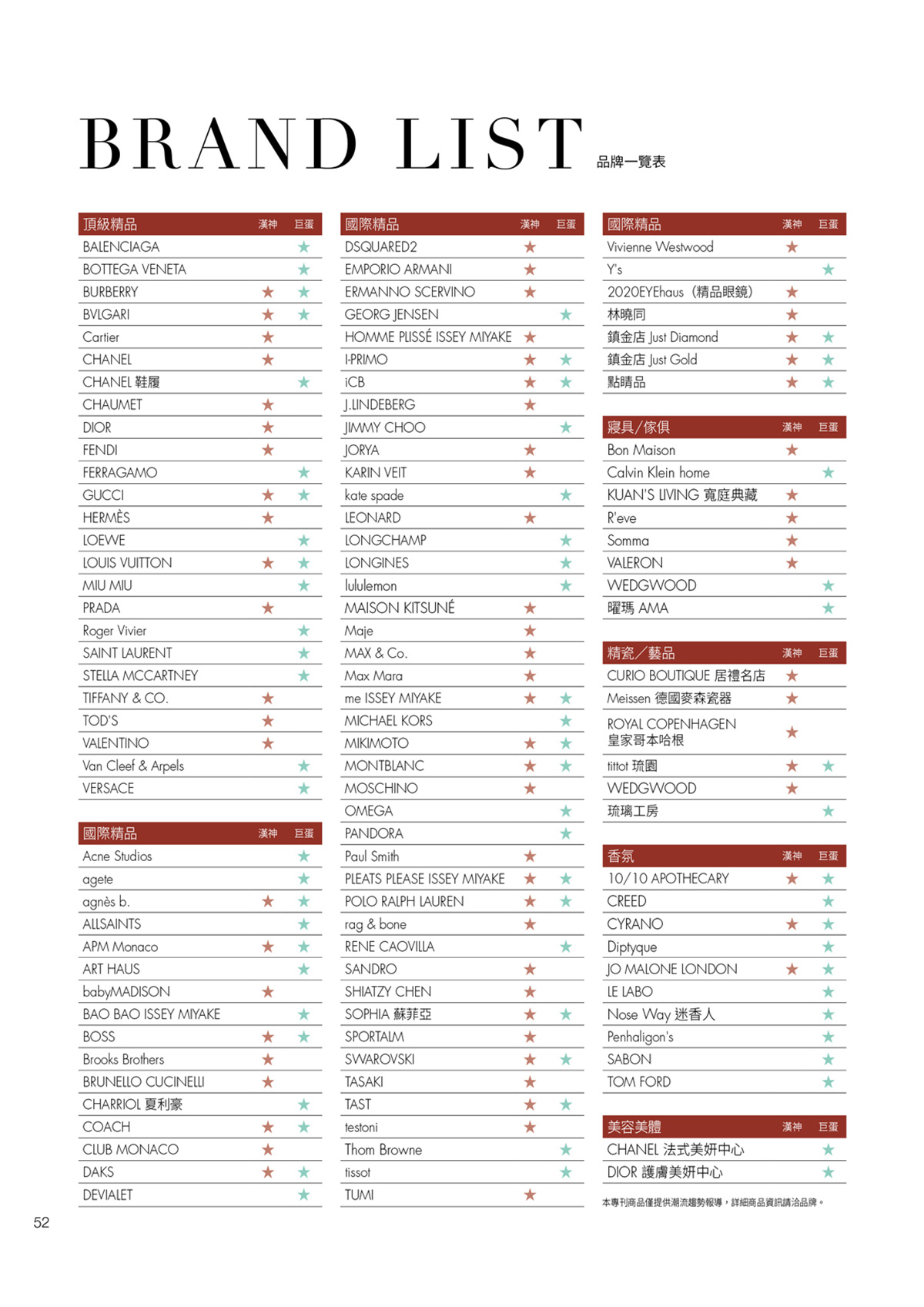 BRAND LIST 品牌一覽表

| 頂級精品 | 漢神 | 巨蛋 |
|---|---|---|
| BALENCIAGA | | ★ |
| BOTTEGA VENETA | | ★ |
| BURBERRY | ★ | ★ |
| BVLGARI | ★ | ★ |
| Cartier | ★ | |
| CHANEL | ★ | |
| CHANEL 鞋履 | | ★ |
| CHAUMET | ★ | |
| DIOR | ★ | |
| FENDI | ★ | |
| FERRAGAMO | | ★ |
| GUCCI | ★ | ★ |
| HERMÈS | ★ | |
| LOEWE | | ★ |
| LOUIS VUITTON | ★ | ★ |
| MIU MIU | | ★ |
| PRADA | ★ | |
| Roger Vivier | | ★ |
| SAINT LAURENT | | ★ |
| STELLA MCCARTNEY | | ★ |
| TIFFANY & CO. | ★ | |
| TOD'S | ★ | |
| VALENTINO | ★ | |
| Van Cleef & Arpels | | ★ |
| VERSACE | | ★ |

| 國際精品 | 漢神 | 巨蛋 |
|---|---|---|
| Acne Studios | | ★ |
| agete | | ★ |
| agnès b. | ★ | ★ |
| ALLSAINTS | | ★ |
| APM Monaco | ★ | ★ |
| ART HAUS | | ★ |
| babyMADISON | ★ | |
| BAO BAO ISSEY MIYAKE | | ★ |
| BOSS | ★ | ★ |
| Brooks Brothers | ★ | |
| BRUNELLO CUCINELLI | ★ | |
| CHARRIOL 夏利豪 | | ★ |
| COACH | ★ | ★ |
| CLUB MONACO | ★ | |
| DAKS | ★ | ★ |
| DEVIALET | | ★ |

| 國際精品 | 漢神 | 巨蛋 |
|---|---|---|
| DSQUARED2 | ★ | |
| EMPORIO ARMANI | ★ | |
| ERMANNO SCERVINO | ★ | |
| GEORG JENSEN | | ★ |
| HOMME PLISSÉ ISSEY MIYAKE | ★ | |
| I-PRIMO | ★ | ★ |
| iCB | ★ | ★ |
| J.LINDEBERG | ★ | |
| JIMMY CHOO | | ★ |
| JORYA | ★ | |
| KARIN VEIT | ★ | |
| kate spade | | ★ |
| LEONARD | ★ | |
| LONGCHAMP | | ★ |
| LONGINES | | ★ |
| lululemon | | ★ |
| MAISON KITSUNÉ | ★ | |
| Maje | ★ | |
| MAX & Co. | ★ | |
| Max Mara | ★ | |
| me ISSEY MIYAKE | ★ | ★ |
| MICHAEL KORS | | ★ |
| MIKIMOTO | ★ | ★ |
| MONTBLANC | ★ | ★ |
| MOSCHINO | ★ | |
| OMEGA | | ★ |
| PANDORA | | ★ |
| Paul Smith | ★ | |
| PLEATS PLEASE ISSEY MIYAKE | ★ | ★ |
| POLO RALPH LAUREN | ★ | ★ |
| rag & bone | ★ | |
| RENE CAOVILLA | | ★ |
| SANDRO | ★ | |
| SHIATZY CHEN | ★ | |
| SOPHIA 蘇菲亞 | ★ | ★ |
| SPORTALM | ★ | |
| SWAROVSKI | ★ | ★ |
| TASAKI | ★ | |
| TAST | ★ | ★ |
| testoni | ★ | |
| Thom Browne | | ★ |
| tissot | | ★ |
| TUMI | ★ | |

| 國際精品 | 漢神 | 巨蛋 |
|---|---|---|
| Vivienne Westwood | ★ | |
| Y's | | ★ |
| 2020EYEhaus（精品眼鏡） | ★ | |
| 林曉同 | ★ | |
| 鎮金店 Just Diamond | ★ | ★ |
| 鎮金店 Just Gold | ★ | ★ |
| 點睛品 | ★ | ★ |

| 寢具／傢俱 | 漢神 | 巨蛋 |
|---|---|---|
| Bon Maison | ★ | |
| Calvin Klein home | | ★ |
| KUAN'S LIVING 寬庭典藏 | ★ | |
| R'eve | ★ | |
| Somma | ★ | |
| VALERON | ★ | |
| WEDGWOOD | | ★ |
| 曜瑪 AMA | | ★ |

| 精瓷／藝品 | 漢神 | 巨蛋 |
|---|---|---|
| CURIO BOUTIQUE 居禮名店 | ★ | |
| Meissen 德國麥森瓷器 | ★ | |
| ROYAL COPENHAGEN 皇家哥本哈根 | ★ | |
| tittot 琉園 | ★ | ★ |
| WEDGWOOD | ★ | |
| 琉璃工房 | | ★ |

| 香氛 | 漢神 | 巨蛋 |
|---|---|---|
| 10/10 APOTHECARY | ★ | ★ |
| CREED | | ★ |
| CYRANO | ★ | ★ |
| Diptyque | | ★ |
| JO MALONE LONDON | ★ | ★ |
| LE LABO | | ★ |
| Nose Way 迷香人 | | ★ |
| Penhaligon's | | ★ |
| SABON | | ★ |
| TOM FORD | | ★ |

| 美容美體 | 漢神 | 巨蛋 |
|---|---|---|
| CHANEL 法式美妍中心 | | ★ |
| DIOR 護膚美妍中心 | | ★ |

本專刊商品僅提供潮流趨勢報導，詳細商品資訊請洽品牌。

52